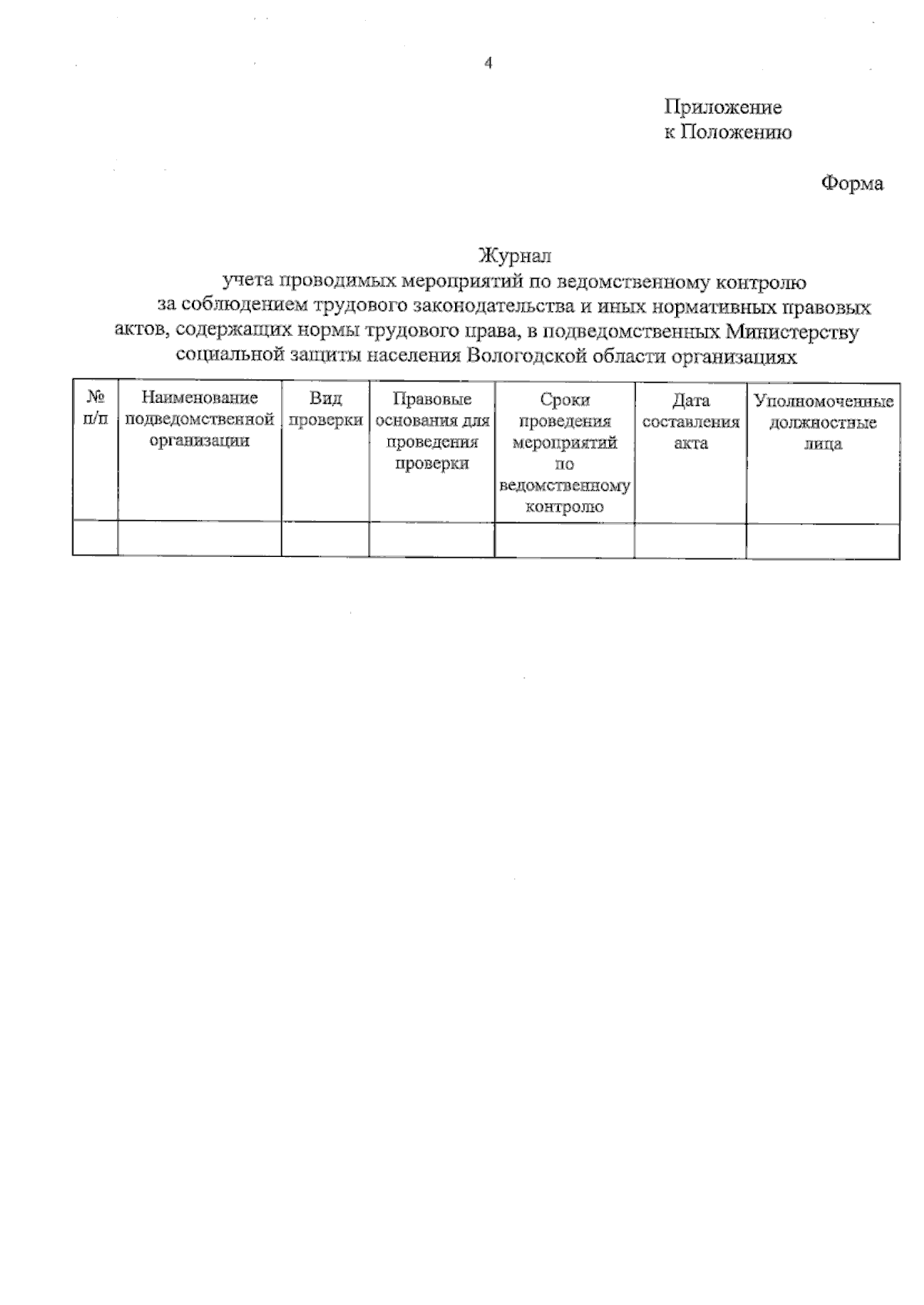 4

Приложение
к Положению

Форма

Журнал
учета проводимых мероприятий по ведомственному контролю за соблюдением трудового законодательства и иных нормативных правовых актов, содержащих нормы трудового права, в подведомственных Министерству социальной защиты населения Вологодской области организациях

| № п/п | Наименование подведомственной организации | Вид проверки | Правовые основания для проведения проверки | Сроки проведения мероприятий по ведомственному контролю | Дата составления акта | Уполномоченные должностные лица |
|---|---|---|---|---|---|---|
| | | | | | | |